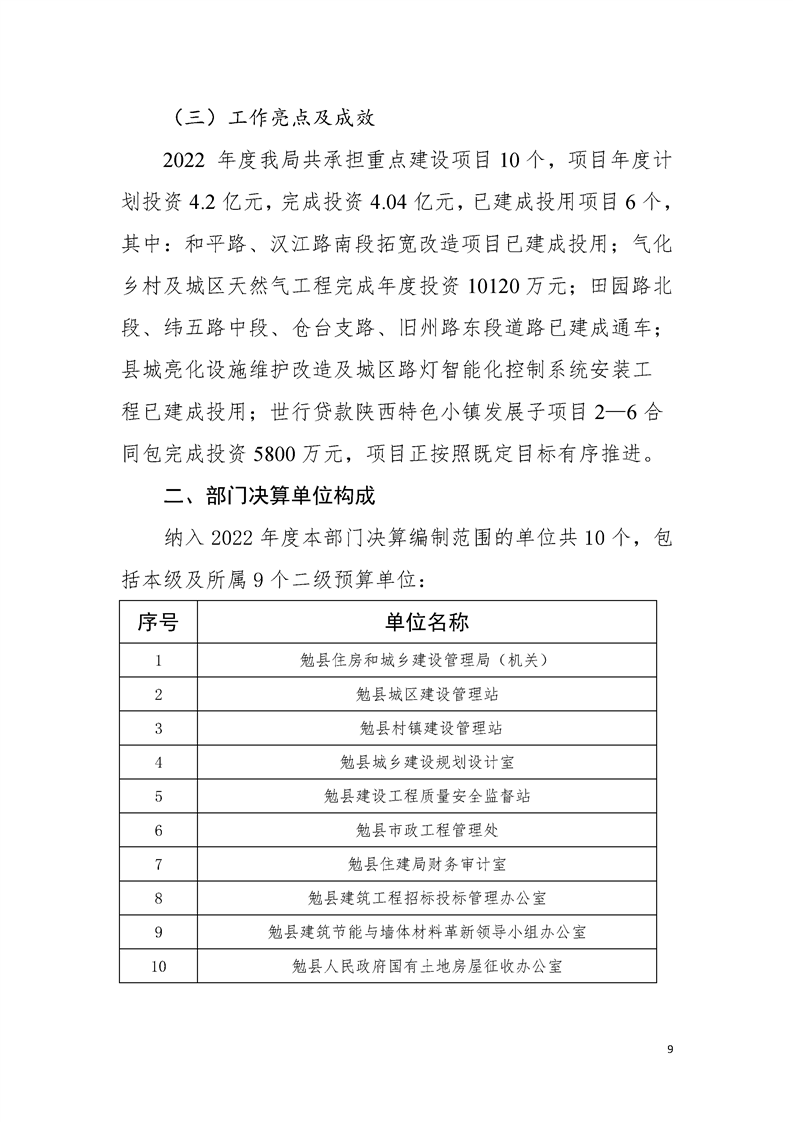 （三）工作亮点及成效

2022 年度我局共承担重点建设项目 10 个，项目年度计划投资 4.2 亿元，完成投资 4.04 亿元，已建成投用项目 6 个，其中：和平路、汉江路南段拓宽改造项目已建成投用；气化乡村及城区天然气工程完成年度投资 10120 万元；田园路北段、纬五路中段、仓台支路、旧州路东段道路已建成通车；县城亮化设施维护改造及城区路灯智能化控制系统安装工程已建成投用；世行贷款陕西特色小镇发展子项目 2—6 合同包完成投资 5800 万元，项目正按照既定目标有序推进。

二、部门决算单位构成

纳入 2022 年度本部门决算编制范围的单位共 10 个，包括本级及所属 9 个二级预算单位：

| 序号 | 单位名称 |
|---|---|
| 1 | 勉县住房和城乡建设管理局（机关） |
| 2 | 勉县城区建设管理站 |
| 3 | 勉县村镇建设管理站 |
| 4 | 勉县城乡建设规划设计室 |
| 5 | 勉县建设工程质量安全监督站 |
| 6 | 勉县市政工程管理处 |
| 7 | 勉县住建局财务审计室 |
| 8 | 勉县建筑工程招标投标管理办公室 |
| 9 | 勉县建筑节能与墙体材料革新领导小组办公室 |
| 10 | 勉县人民政府国有土地房屋征收办公室 |

9